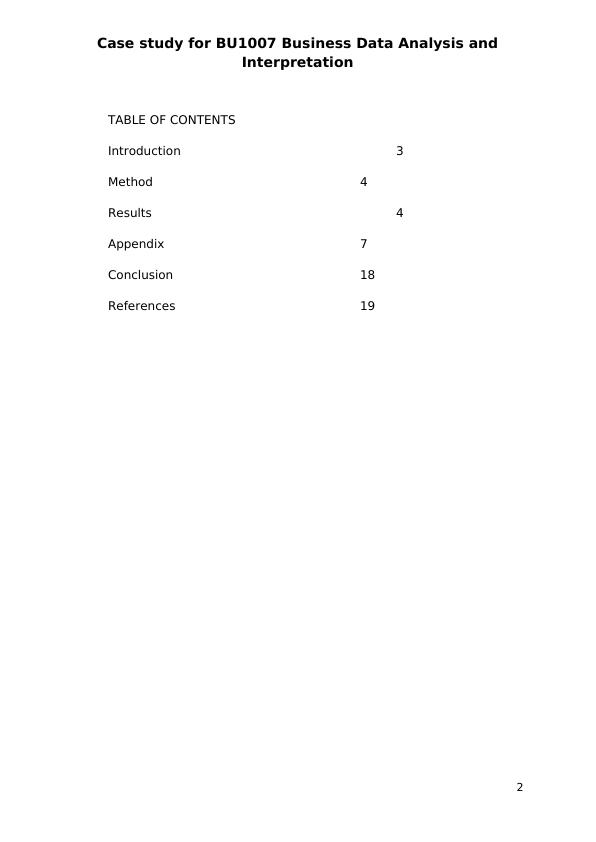 Case study for BU1007 Business Data Analysis and Interpretation

TABLE OF CONTENTS

Introduction 3

Method 4

Results 4

Appendix 7

Conclusion 18

References 19

2